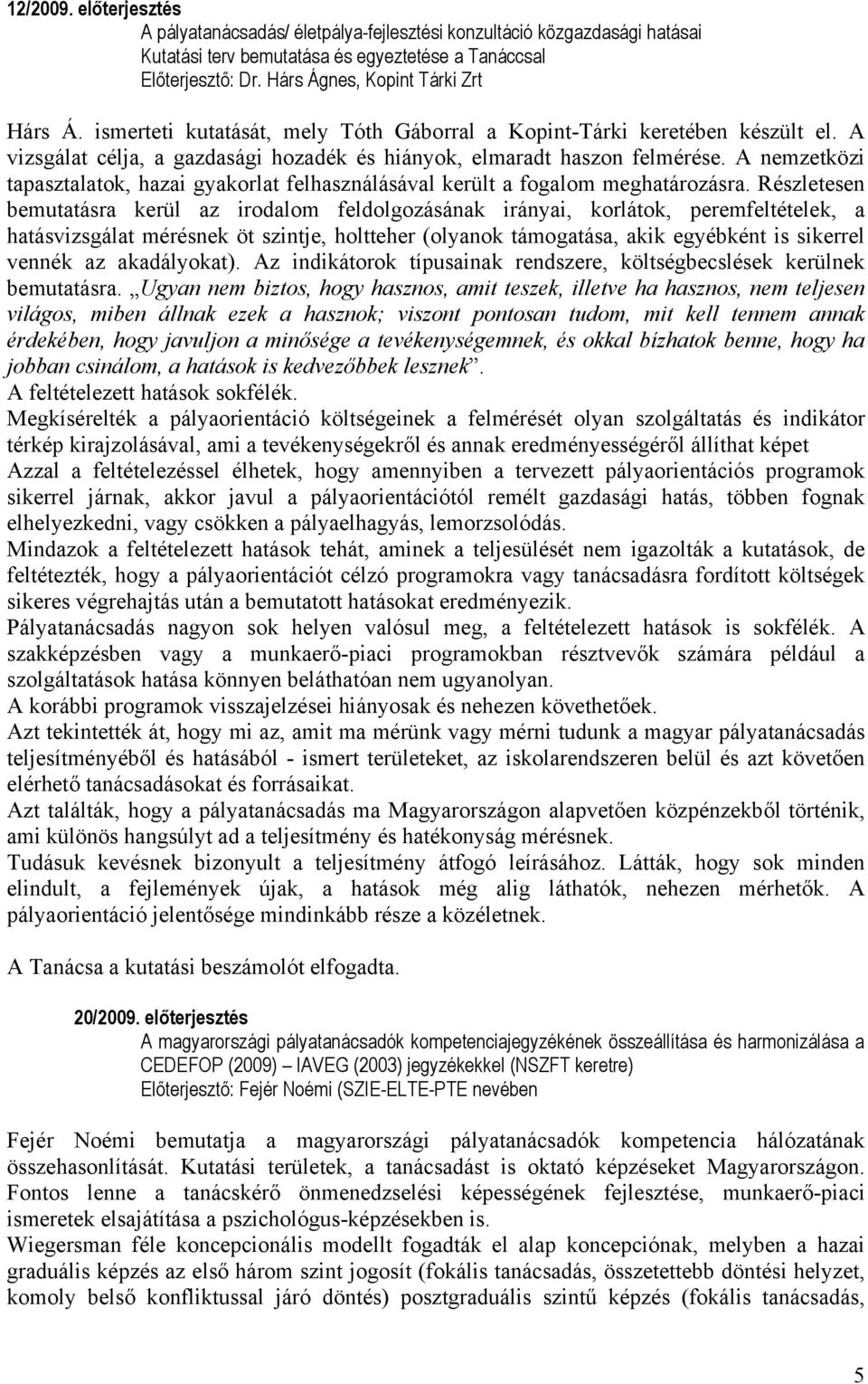 12/2009. előterjesztés
A pályatanácsadás/ életpálya-fejlesztési konzultáció közgazdasági hatásai
Kutatási terv bemutatása és egyeztetése a Tanáccsal
Előterjesztő: Dr. Hárs Ágnes, Kopint Tárki Zrt

Hárs Á. ismerteti kutatását, mely Tóth Gáborral a Kopint-Tárki keretében készült el. A vizsgálat célja, a gazdasági hozadék és hiányok, elmaradt haszon felmérése. A nemzetközi tapasztalatok, hazai gyakorlat felhasználásával került a fogalom meghatározásra. Részletesen bemutatásra kerül az irodalom feldolgozásának irányai, korlátok, peremfeltételek, a hatásvizsgálat mérésnek öt szintje, holtteher (olyanok támogatása, akik egyébként is sikerrel vennék az akadályokat). Az indikátorok típusainak rendszere, költségbecslések kerülnek bemutatásra. „Ugyan nem biztos, hogy hasznos, amit teszek, illetve ha hasznos, nem teljesen világos, miben állnak ezek a hasznok; viszont pontosan tudom, mit kell tennem annak érdekében, hogy javuljon a minősége a tevékenységemnek, és okkal bízhatok benne, hogy ha jobban csinálom, a hatások is kedvezőbbek lesznek”.
A feltételezett hatások sokfélék.
Megkísérelték a pályaorientáció költségeinek a felmérését olyan szolgáltatás és indikátor térkép kirajzolásával, ami a tevékenységekről és annak eredményességéről állíthat képet
Azzal a feltételezéssel élhetek, hogy amennyiben a tervezett pályaorientációs programok sikerrel járnak, akkor javul a pályaorientációtól remélt gazdasági hatás, többen fognak elhelyezkedni, vagy csökken a pályaelhagyás, lemorzsolódás.
Mindazok a feltételezett hatások tehát, aminek a teljesülését nem igazolták a kutatások, de feltétezték, hogy a pályaorientációt célzó programokra vagy tanácsadásra fordított költségek sikeres végrehajtás után a bemutatott hatásokat eredményezik.
Pályatanácsadás nagyon sok helyen valósul meg, a feltételezett hatások is sokfélék. A szakképzésben vagy a munkaerő-piaci programokban résztvevők számára például a szolgáltatások hatása könnyen beláthatóan nem ugyanolyan.
A korábbi programok visszajelzései hiányosak és nehezen követhetőek.
Azt tekintették át, hogy mi az, amit ma mérünk vagy mérni tudunk a magyar pályatanácsadás teljesítményéből és hatásából - ismert területeket, az iskolarendszeren belül és azt követően elérhető tanácsadásokat és forrásaikat.
Azt találták, hogy a pályatanácsadás ma Magyarországon alapvetően közpénzekből történik, ami különös hangsúlyt ad a teljesítmény és hatékonyság mérésnek.
Tudásuk kevésnek bizonyult a teljesítmény átfogó leírásához. Látták, hogy sok minden elindult, a fejlemények újak, a hatások még alig láthatók, nehezen mérhetők. A pályaorientáció jelentősége mindinkább része a közéletnek.

A Tanácsa a kutatási beszámolót elfogadta.

20/2009. előterjesztés
A magyarországi pályatanácsadók kompetenciajegyzékének összeállítása és harmonizálása a CEDEFOP (2009) – IAVEG (2003) jegyzékekkel (NSZFT keretre)
Előterjesztő: Fejér Noémi (SZIE-ELTE-PTE nevében

Fejér Noémi bemutatja a magyarországi pályatanácsadók kompetencia hálózatának összehasonlítását. Kutatási területek, a tanácsadást is oktató képzéseket Magyarországon. Fontos lenne a tanácskérő önmenedzselési képességének fejlesztése, munkaerő-piaci ismeretek elsajátítása a pszichológus-képzésekben is.
Wiegersman féle koncepcionális modellt fogadták el alap koncepciónak, melyben a hazai graduális képzés az első három szint jogosít (fokális tanácsadás, összetettebb döntési helyzet, komoly belső konfliktussal járó döntés) posztgraduális szintű képzés (fokális tanácsadás,

5